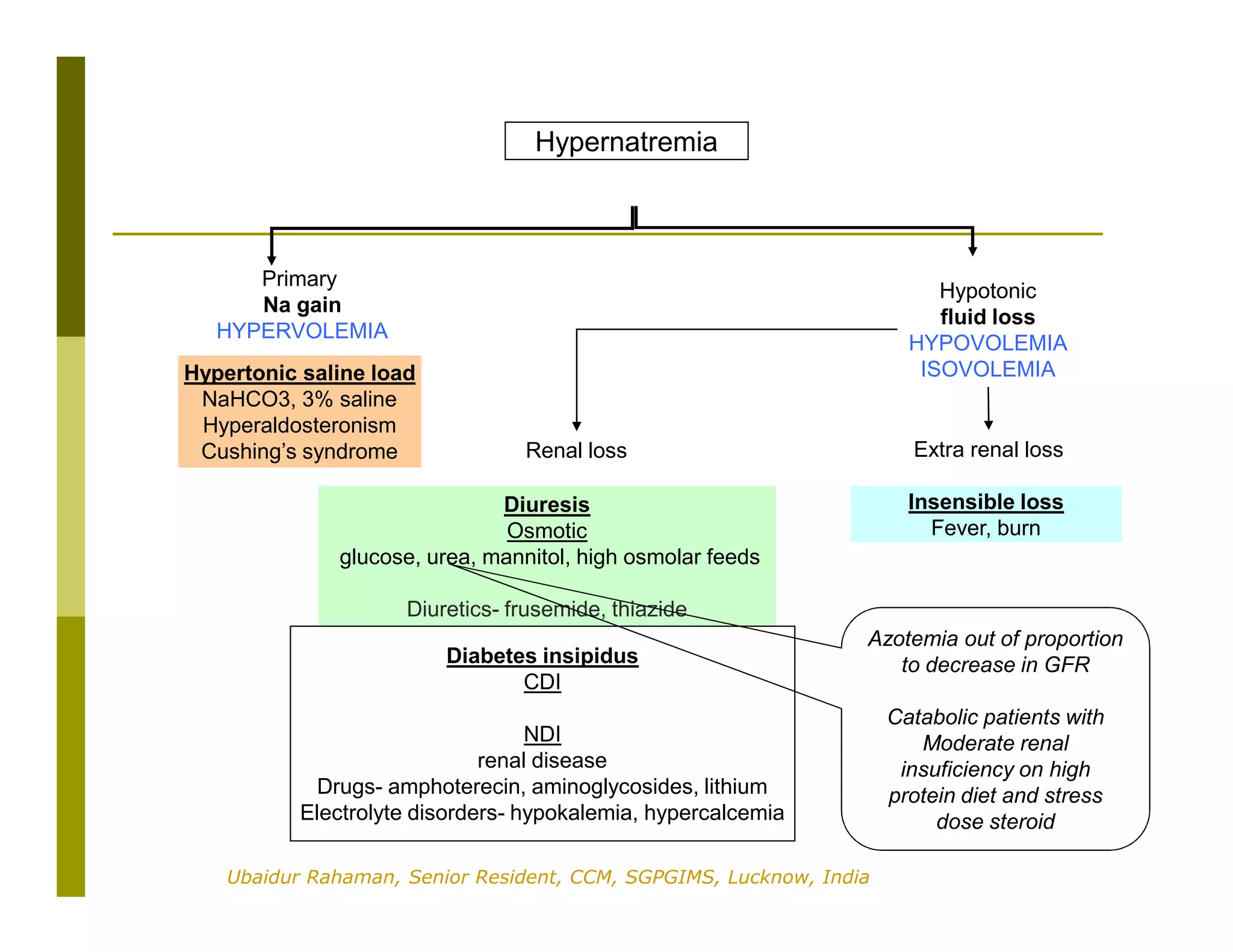 Hypernatremia

Primary
Na gain
HYPERVOLEMIA

Hypertonic saline load
NaHCO3, 3% saline
Hyperaldosteronism
Cushing's syndrome

Hypotonic
fluid loss
HYPOVOLEMIA
ISOVOLEMIA

Renal loss

Extra renal loss

Diuresis
Osmotic
glucose, urea, mannitol, high osmolar feeds

Diuretics- frusemide, thiazide

Insensible loss
Fever, burn

Diabetes insipidus
CDI

NDI
renal disease
Drugs- amphoterecin, aminoglycosides, lithium
Electrolyte disorders- hypokalemia, hypercalcemia

Azotemia out of proportion to decrease in GFR

Catabolic patients with Moderate renal insuficiency on high protein diet and stress dose steroid

Ubaidur Rahaman, Senior Resident, CCM, SGPGIMS, Lucknow, India